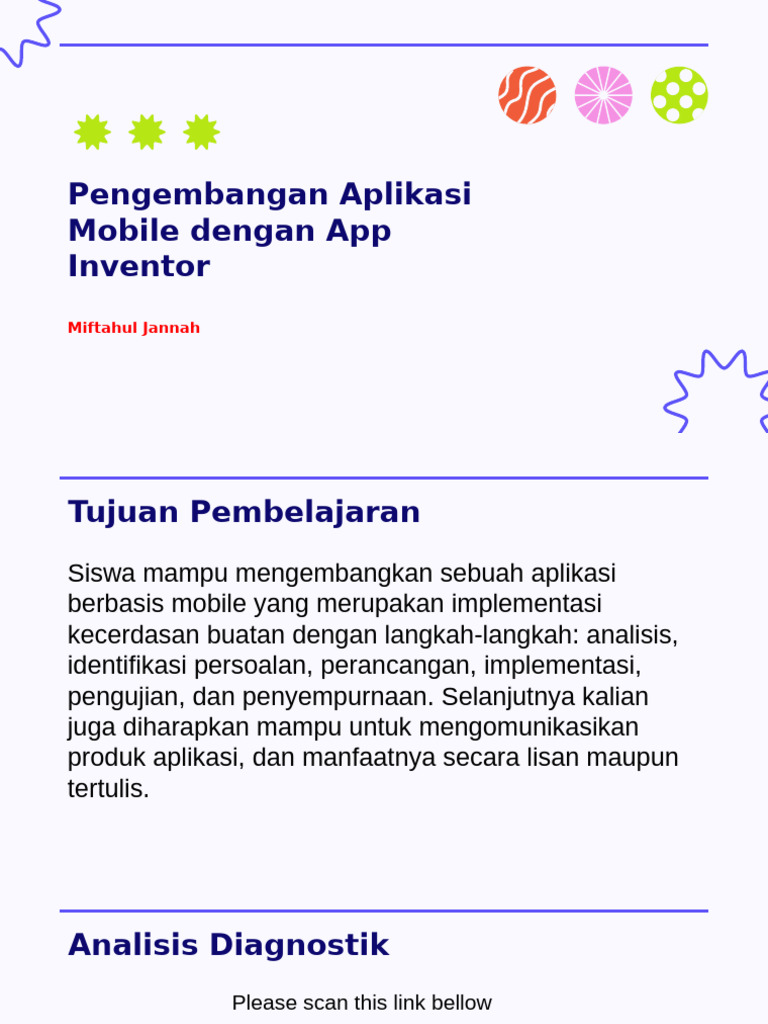 Pengembangan Aplikasi Mobile dengan App Inventor

Miftahul Jannah

Tujuan Pembelajaran

Siswa mampu mengembangkan sebuah aplikasi berbasis mobile yang merupakan implementasi kecerdasan buatan dengan langkah-langkah: analisis, identifikasi persoalan, perancangan, implementasi, pengujian, dan penyempurnaan. Selanjutnya kalian juga diharapkan mampu untuk mengomunikasikan produk aplikasi, dan manfaatnya secara lisan maupun tertulis.

Analisis Diagnostik

Please scan this link bellow